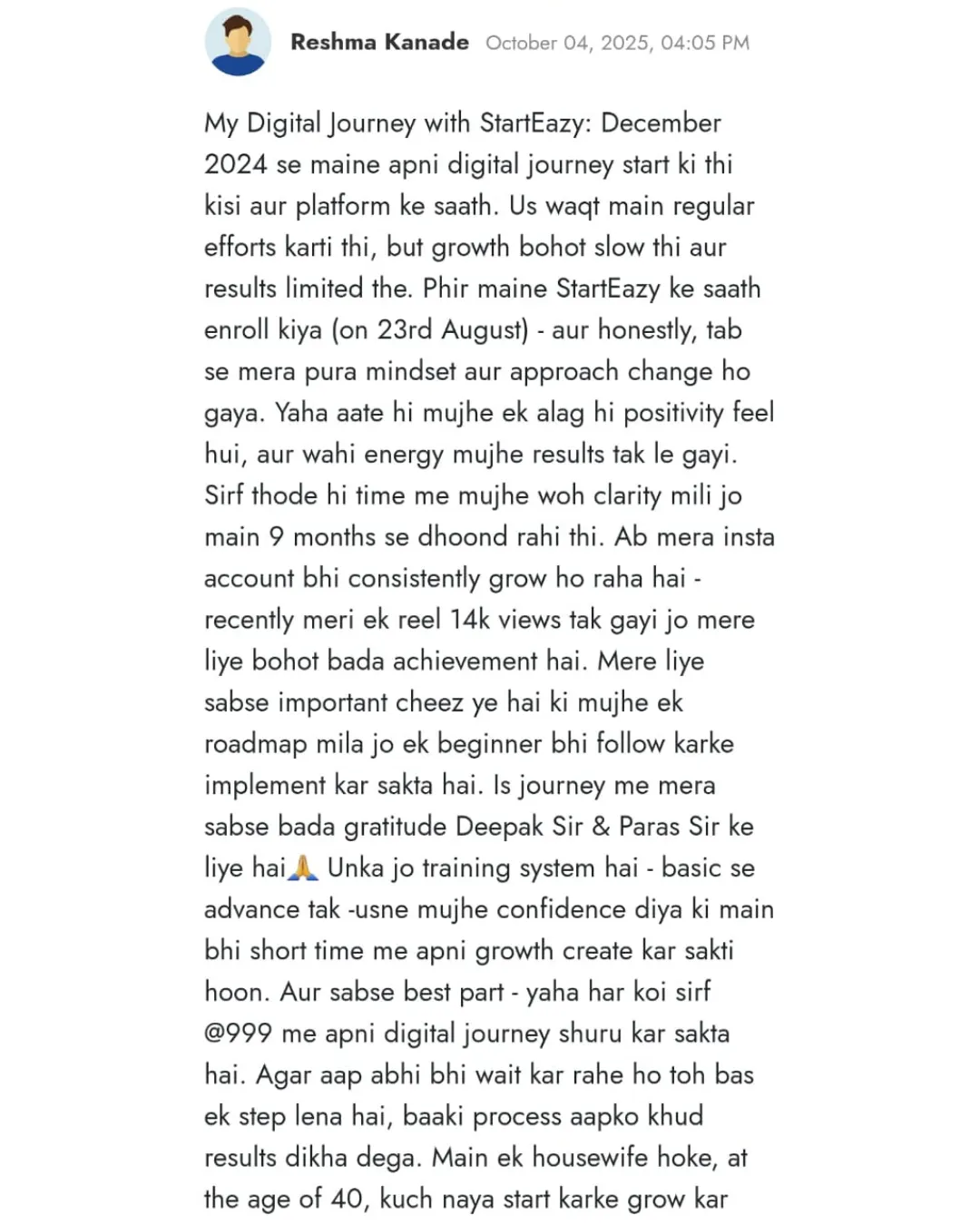 Reshma Kanade October 04, 2025, 04:05 PM

My Digital Journey with StartEazy: December 2024 se maine apni digital journey start ki thi kisi aur platform ke saath. Us waqt main regular efforts karti thi, but growth bohot slow thi aur results limited the. Phir maine StartEazy ke saath enroll kiya (on 23rd August) - aur honestly, tab se mera pura mindset aur approach change ho gaya. Yaha aate hi mujhe ek alag hi positivity feel hui, aur wahi energy mujhe results tak le gayi. Sirf thode hi time me mujhe woh clarity mili jo main 9 months se dhoond rahi thi. Ab mera insta account bhi consistently grow ho raha hai - recently meri ek reel 14k views tak gayi jo mere liye bohot bada achievement hai. Mere liye sabse important cheez ye hai ki mujhe ek roadmap mila jo ek beginner bhi follow karke implement kar sakta hai. Is journey me mera sabse bada gratitude Deepak Sir & Paras Sir ke liye hai🙏 Unka jo training system hai - basic se advance tak -usne mujhe confidence diya ki main bhi short time me apni growth create kar sakti hoon. Aur sabse best part - yaha har koi sirf @999 me apni digital journey shuru kar sakta hai. Agar aap abhi bhi wait kar rahe ho toh bas ek step lena hai, baaki process aapko khud results dikha dega. Main ek housewife hoke, at the age of 40, kuch naya start karke grow kar